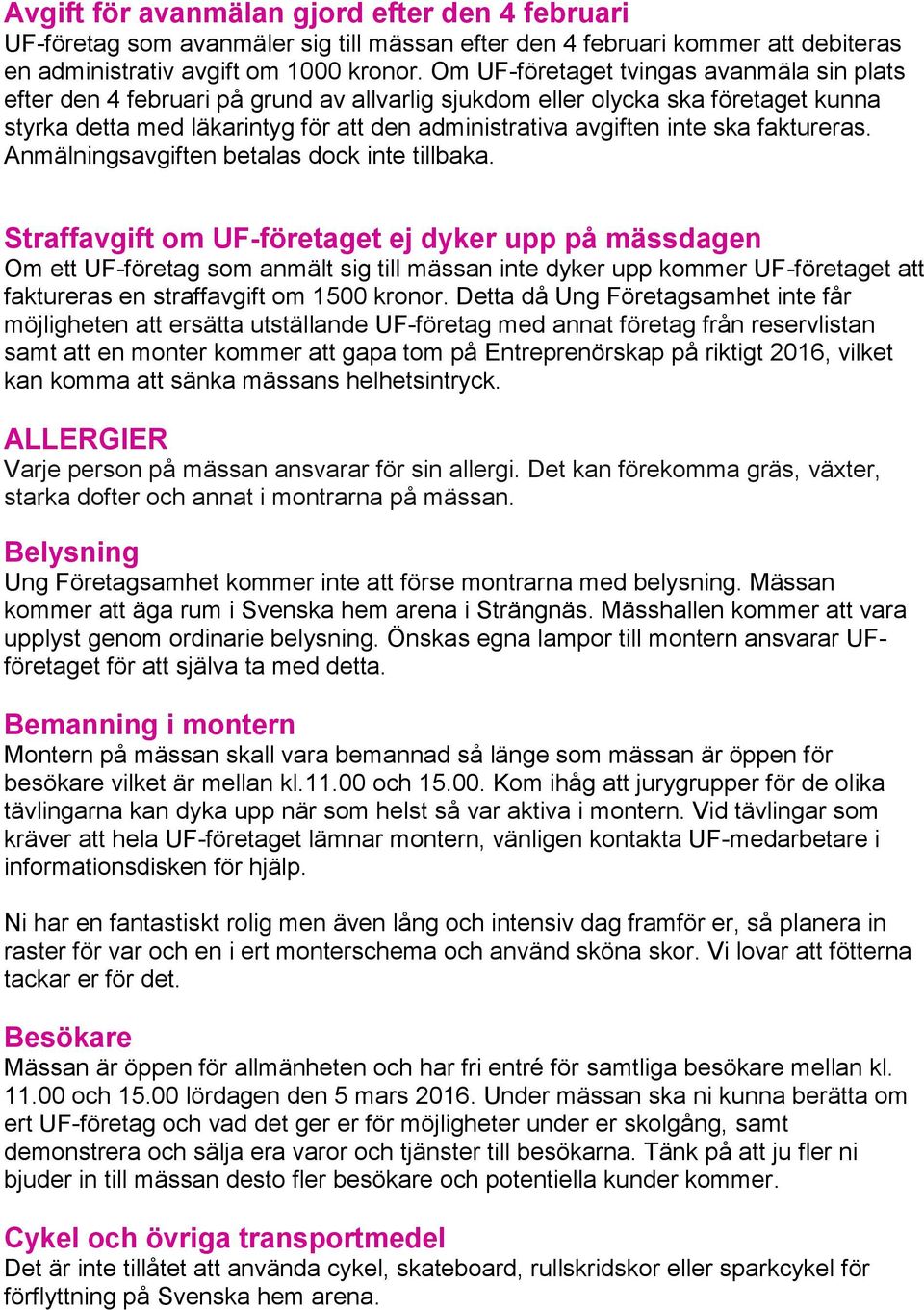 Avgift för avanmälan gjord efter den 4 februari
UF-företag som avanmäler sig till mässan efter den 4 februari kommer att debiteras en administrativ avgift om 1000 kronor. Om UF-företaget tvingas avanmäla sin plats efter den 4 februari på grund av allvarlig sjukdom eller olycka ska företaget kunna styrka detta med läkarintyg för att den administrativa avgiften inte ska faktureras. Anmälningsavgiften betalas dock inte tillbaka.

Straffavgift om UF-företaget ej dyker upp på mässdagen
Om ett UF-företag som anmält sig till mässan inte dyker upp kommer UF-företaget att faktureras en straffavgift om 1500 kronor. Detta då Ung Företagsamhet inte får möjligheten att ersätta utställande UF-företag med annat företag från reservlistan samt att en monter kommer att gapa tom på Entreprenörskap på riktigt 2016, vilket kan komma att sänka mässans helhetsintryck.

ALLERGIER
Varje person på mässan ansvarar för sin allergi. Det kan förekomma gräs, växter, starka dofter och annat i montrarna på mässan.

Belysning
Ung Företagsamhet kommer inte att förse montrarna med belysning. Mässan kommer att äga rum i Svenska hem arena i Strängnäs. Mässhallen kommer att vara upplyst genom ordinarie belysning. Önskas egna lampor till montern ansvarar UF-företaget för att själva ta med detta.

Bemanning i montern
Montern på mässan skall vara bemannad så länge som mässan är öppen för besökare vilket är mellan kl.11.00 och 15.00. Kom ihåg att jurygrupper för de olika tävlingarna kan dyka upp när som helst så var aktiva i montern. Vid tävlingar som kräver att hela UF-företaget lämnar montern, vänligen kontakta UF-medarbetare i informationsdisken för hjälp.

Ni har en fantastiskt rolig men även lång och intensiv dag framför er, så planera in raster för var och en i ert monterschema och använd sköna skor. Vi lovar att fötterna tackar er för det.

Besökare
Mässan är öppen för allmänheten och har fri entré för samtliga besökare mellan kl. 11.00 och 15.00 lördagen den 5 mars 2016. Under mässan ska ni kunna berätta om ert UF-företag och vad det ger er för möjligheter under er skolgång, samt demonstrera och sälja era varor och tjänster till besökarna. Tänk på att ju fler ni bjuder in till mässan desto fler besökare och potentiella kunder kommer.

Cykel och övriga transportmedel
Det är inte tillåtet att använda cykel, skateboard, rullskridskor eller sparkcykel för förflyttning på Svenska hem arena.